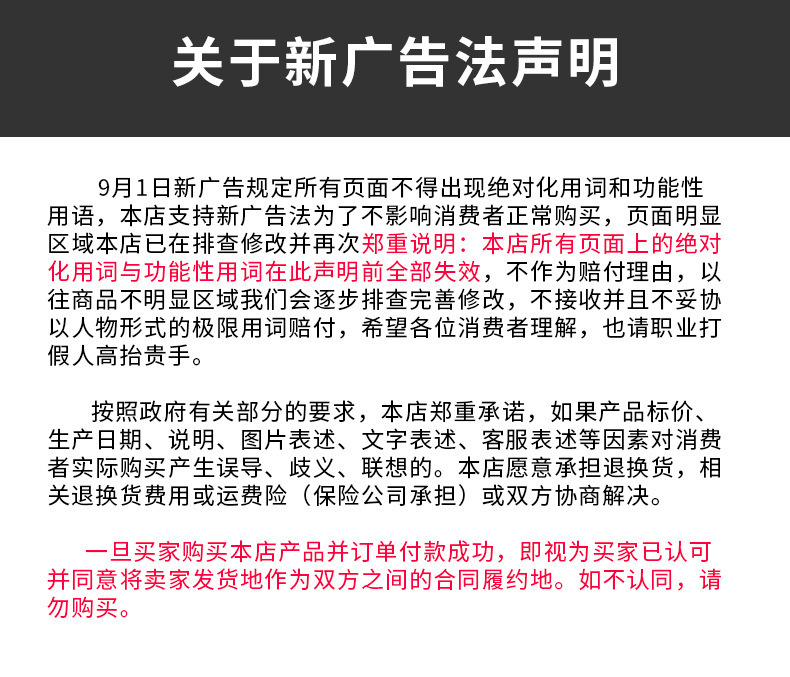 关于新广告法声明

9月1日新广告规定所有页面不得出现绝对化用词和功能性用语，本店支持新广告法为了不影响消费者正常购买，页面明显区域本店已在排查修改并再次郑重说明：本店所有页面上的绝对化用词与功能性用词在此声明前全部失效，不作为赔付理由，以往商品不明显区域我们会逐步排查完善修改，不接收并且不妥协以人物形式的极限用词赔付，希望各位消费者理解，也请职业打假人高抬贵手。

按照政府有关部分的要求，本店郑重承诺，如果产品标价、生产日期、说明、图片表述、文字表述、客服表述等因素对消费者实际购买产生误导、歧义、联想的。本店愿意承担退换货，相关退换货费用或运费险（保险公司承担）或双方协商解决。

一旦买家购买本店产品并订单付款成功，即视为买家已认可并同意将卖家发货地作为双方之间的合同履约地。如不认同，请勿购买。